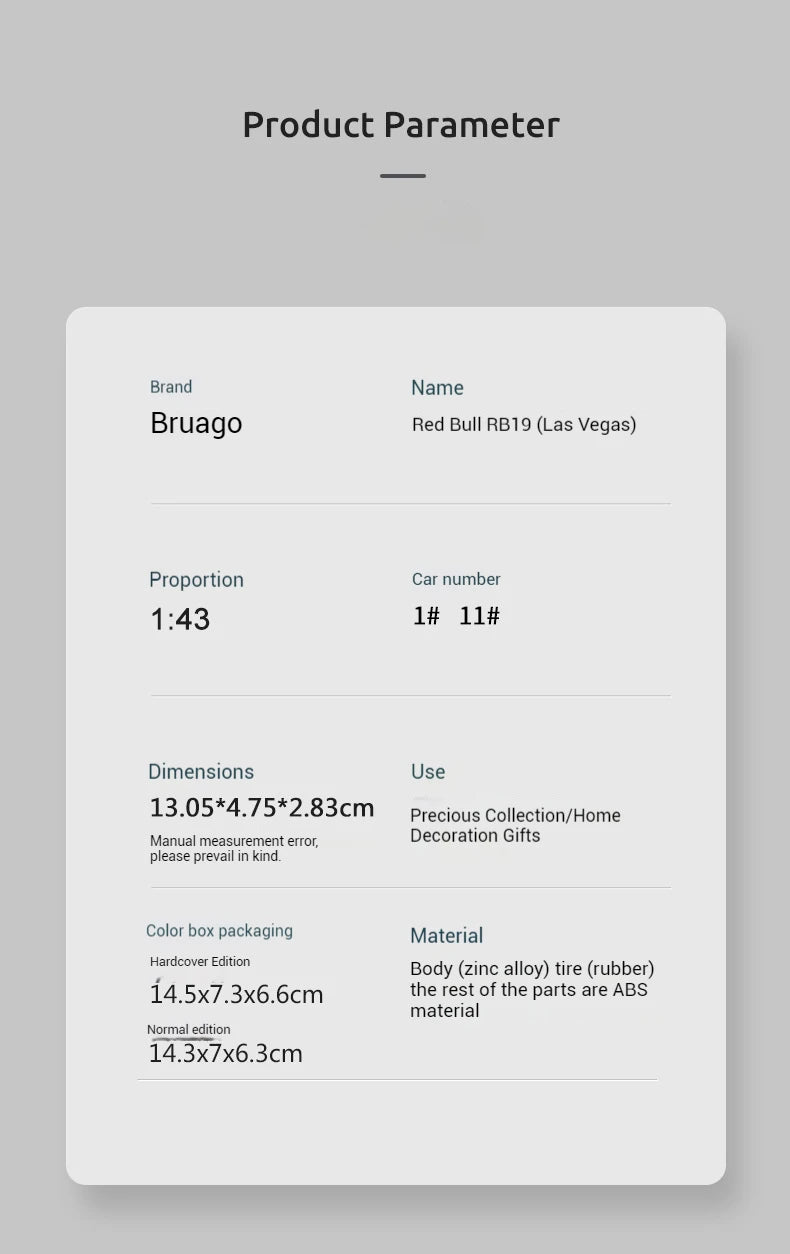 Product Parameter

Brand
Bruago

Name
Red Bull RB19 (Las Vegas)

Proportion
1:43

Car number
1# 11#

Dimensions
13.05*4.75*2.83cm
Manual measurement error, please prevail in kind.

Use
Precious Collection/Home Decoration Gifts

Color box packaging
Hardcover Edition
14.5x7.3x6.6cm
Normal edition
14.3x7x6.3cm

Material
Body (zinc alloy) tire (rubber) the rest of the parts are ABS material